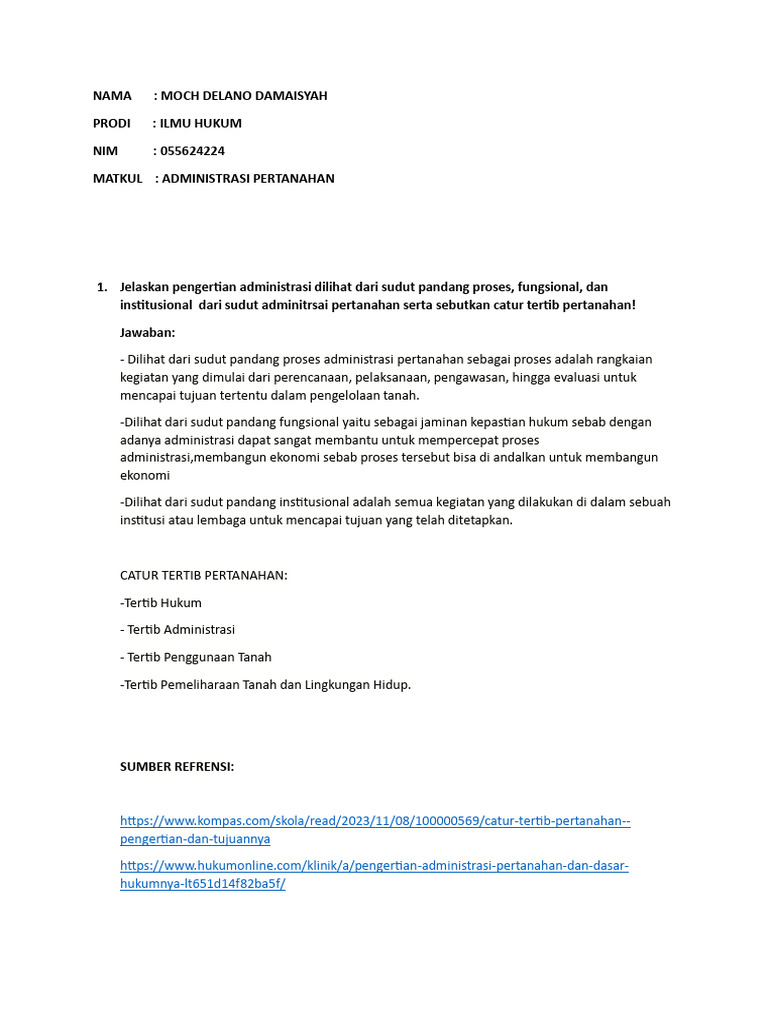 NAMA : MOCH DELANO DAMAISYAH

PRODI : ILMU HUKUM

NIM : 055624224

MATKUL : ADMINISTRASI PERTANAHAN

1. Jelaskan pengertian administrasi dilihat dari sudut pandang proses, fungsional, dan institusional dari sudut adminitrsai pertanahan serta sebutkan catur tertib pertanahan!

Jawaban:

- Dilihat dari sudut pandang proses administrasi pertanahan sebagai proses adalah rangkaian kegiatan yang dimulai dari perencanaan, pelaksanaan, pengawasan, hingga evaluasi untuk mencapai tujuan tertentu dalam pengelolaan tanah.

-Dilihat dari sudut pandang fungsional yaitu sebagai jaminan kepastian hukum sebab dengan adanya administrasi dapat sangat membantu untuk mempercepat proses administrasi,membangun ekonomi sebab proses tersebut bisa di andalkan untuk membangun ekonomi

-Dilihat dari sudut pandang institusional adalah semua kegiatan yang dilakukan di dalam sebuah institusi atau lembaga untuk mencapai tujuan yang telah ditetapkan.

CATUR TERTIB PERTANAHAN:

-Tertib Hukum

- Tertib Administrasi

- Tertib Penggunaan Tanah

-Tertib Pemeliharaan Tanah dan Lingkungan Hidup.

SUMBER REFRENSI:

https://www.kompas.com/skola/read/2023/11/08/100000569/catur-tertib-pertanahan--pengertian-dan-tujuannya

https://www.hukumonline.com/klinik/a/pengertian-administrasi-pertanahan-dan-dasar-hukumnya-lt651d14f82ba5f/